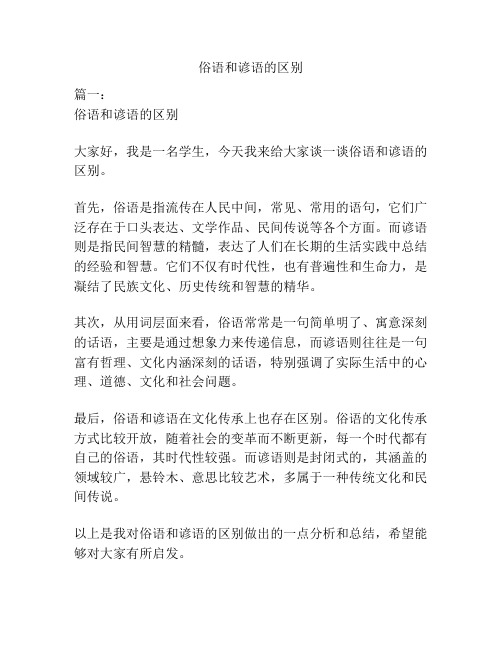 俗语和谚语的区别

篇一：
俗语和谚语的区别

大家好，我是一名学生，今天我来给大家谈一谈俗语和谚语的区别。

首先，俗语是指流传在人民中间，常见、常用的语句，它们广泛存在于口头表达、文学作品、民间传说等各个方面。而谚语则是指民间智慧的精髓，表达了人们在长期的生活实践中总结的经验和智慧。它们不仅有时代性，也有普遍性和生命力，是凝结了民族文化、历史传统和智慧的精华。

其次，从用词层面来看，俗语常常是一句简单明了、寓意深刻的话语，主要是通过想象力来传递信息，而谚语则往往是一句富有哲理、文化内涵深刻的话语，特别强调了实际生活中的心理、道德、文化和社会问题。

最后，俗语和谚语在文化传承上也存在区别。俗语的文化传承方式比较开放，随着社会的变革而不断更新，每一个时代都有自己的俗语，其时代性较强。而谚语则是封闭式的，其涵盖的领域较广，悬铃木、意思比较艺术，多属于一种传统文化和民间传说。

以上是我对俗语和谚语的区别做出的一点分析和总结，希望能够对大家有所启发。